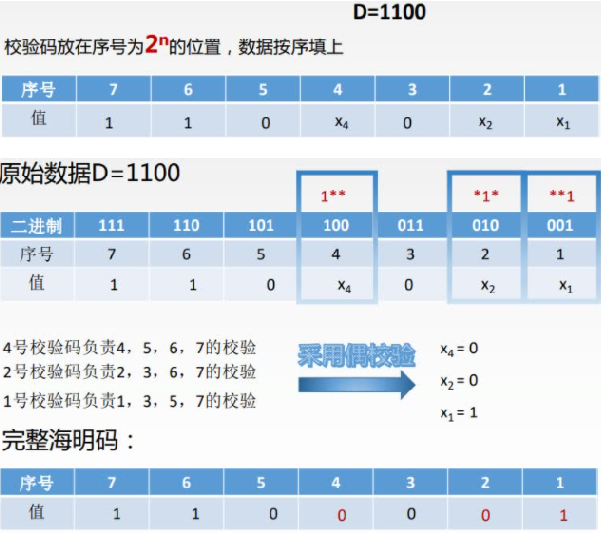 D=1100

校验码放在序号为$2^n$的位置，数据按序填上

| 序号 | 7 | 6 | 5 | 4 | 3 | 2 | 1 |
|---|---|---|---|---|---|---|---|
| 值 | 1 | 1 | 0 | $x_4$ | 0 | $x_2$ | $x_1$ |

原始数据D=1100

1** *1* **1

| 二进制 | 111 | 110 | 101 | 100 | 011 | 010 | 001 |
|---|---|---|---|---|---|---|---|
| 序号 | 7 | 6 | 5 | 4 | 3 | 2 | 1 |
| 值 | 1 | 1 | 0 | $x_4$ | 0 | $x_2$ | $x_1$ |

4号校验码负责4，5，6，7的校验
2号校验码负责2，3，6，7的校验
1号校验码负责1，3，5，7的校验

采用偶校验

$x_4 = 0$
$x_2 = 0$
$x_1 = 1$

完整海明码：

| 序号 | 7 | 6 | 5 | 4 | 3 | 2 | 1 |
|---|---|---|---|---|---|---|---|
| 值 | 1 | 1 | 0 | 0 | 0 | 0 | 1 |